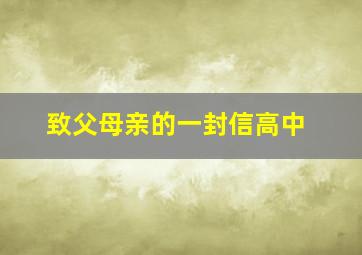 致父母亲的一封信高中